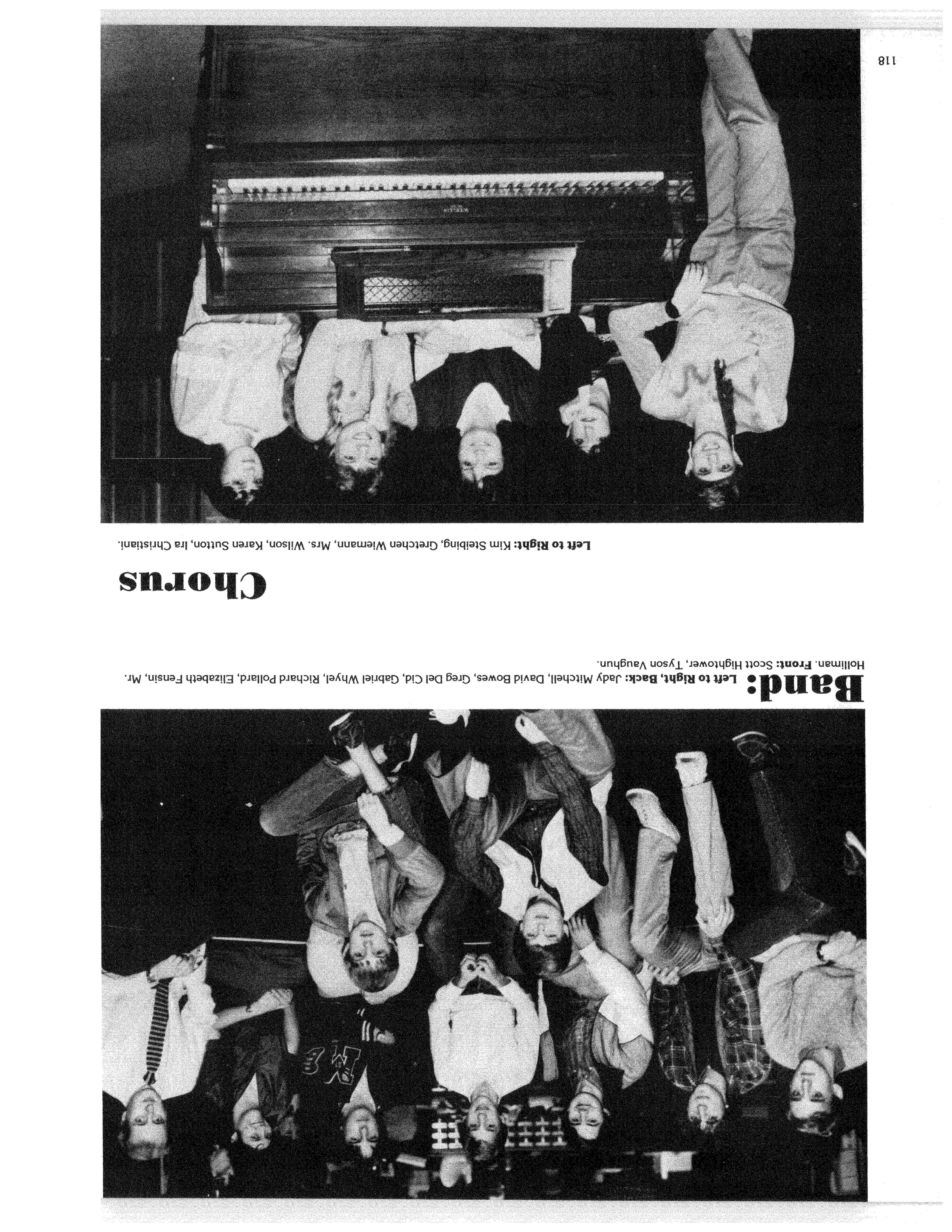 Band: Left to Right, Back: Jady Mitchell, David Bowes, Greg Del Cid, Gabriel Whyel, Richard Pollard, Elizabeth Fensin, Mr. Holliman. Front: Scott Hightower, Tyson Vaughun.

Chorus

Left to Right: Kim Steibing, Gretchen Wiemann, Mrs. Wilson, Karen Sutton, Ira Christiani.

118